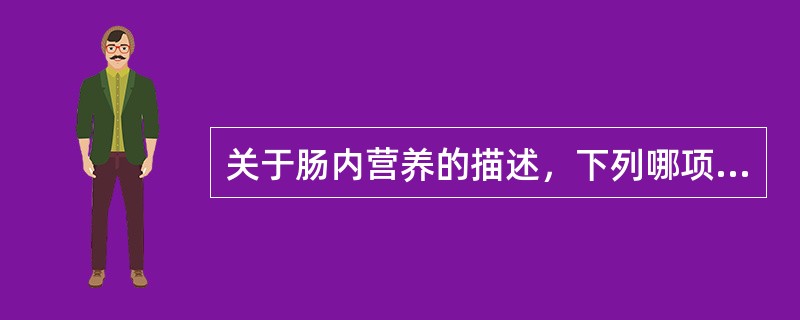 关于肠内营养的描述，下列哪项...